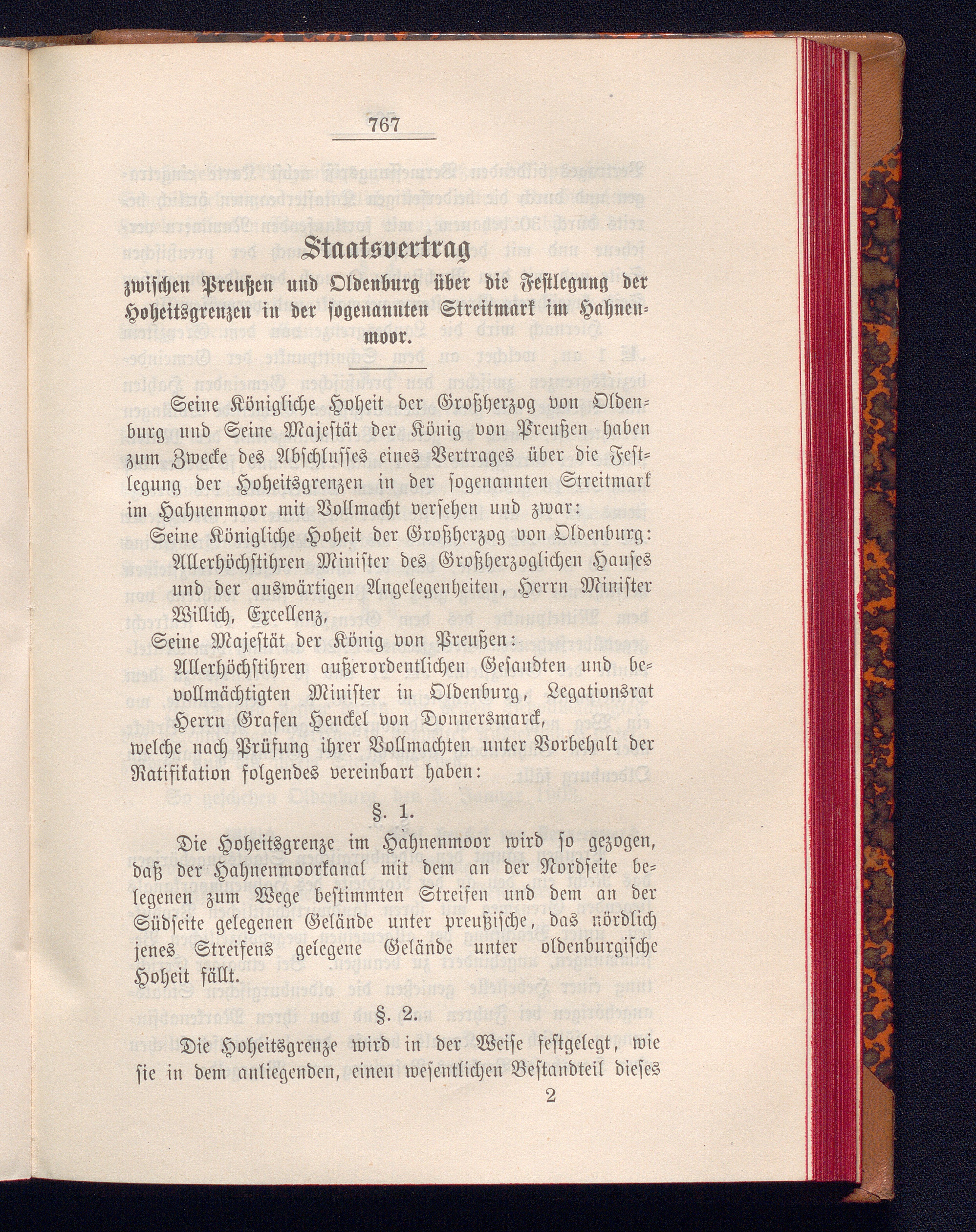 767

Staatsvertrag

zwischen Preußen und Oldenburg über die Festlegung der Hoheitsgrenzen in der sogenannten Streitmark im Hahnenmoor.

Seine Königliche Hoheit der Großherzog von Oldenburg und Seine Majestät der König von Preußen haben zum Zwecke des Abschlusses eines Vertrages über die Festlegung der Hoheitsgrenzen in der sogenannten Streitmark im Hahnenmoor mit Vollmacht versehen und zwar:

Seine Königliche Hoheit der Großherzog von Oldenburg:
Allerhöchstihren Minister des Großherzoglichen Hauses und der auswärtigen Angelegenheiten, Herrn Minister Willich, Excellenz,

Seine Majestät der König von Preußen:
Allerhöchstihren außerordentlichen Gesandten und bevollmächtigten Minister in Oldenburg, Legationsrat Herrn Grafen Henckel von Donnersmarck,

welche nach Prüfung ihrer Vollmachten unter Vorbehalt der Ratifikation folgendes vereinbart haben:

§. 1.

Die Hoheitsgrenze im Hahnenmoor wird so gezogen, daß der Hahnenmoorkanal mit dem an der Nordseite belegenen zum Wege bestimmten Streifen und dem an der Südseite gelegenen Gelände unter preußische, das nördlich jenes Streifens gelegene Gelände unter oldenburgische Hoheit fällt.

§. 2.

Die Hoheitsgrenze wird in der Weise festgelegt, wie sie in dem anliegenden, einen wesentlichen Bestandteil dieses

2